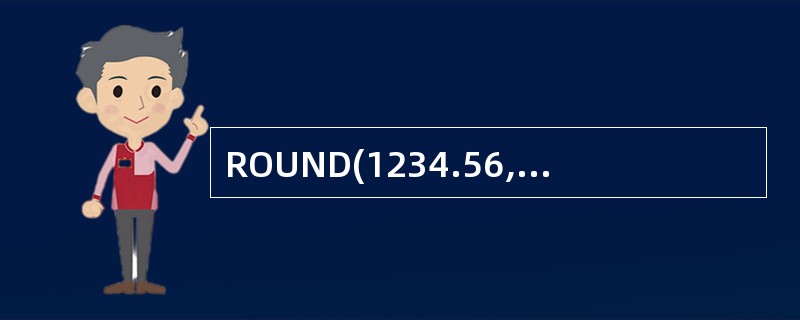 ROUND(1234.56,...